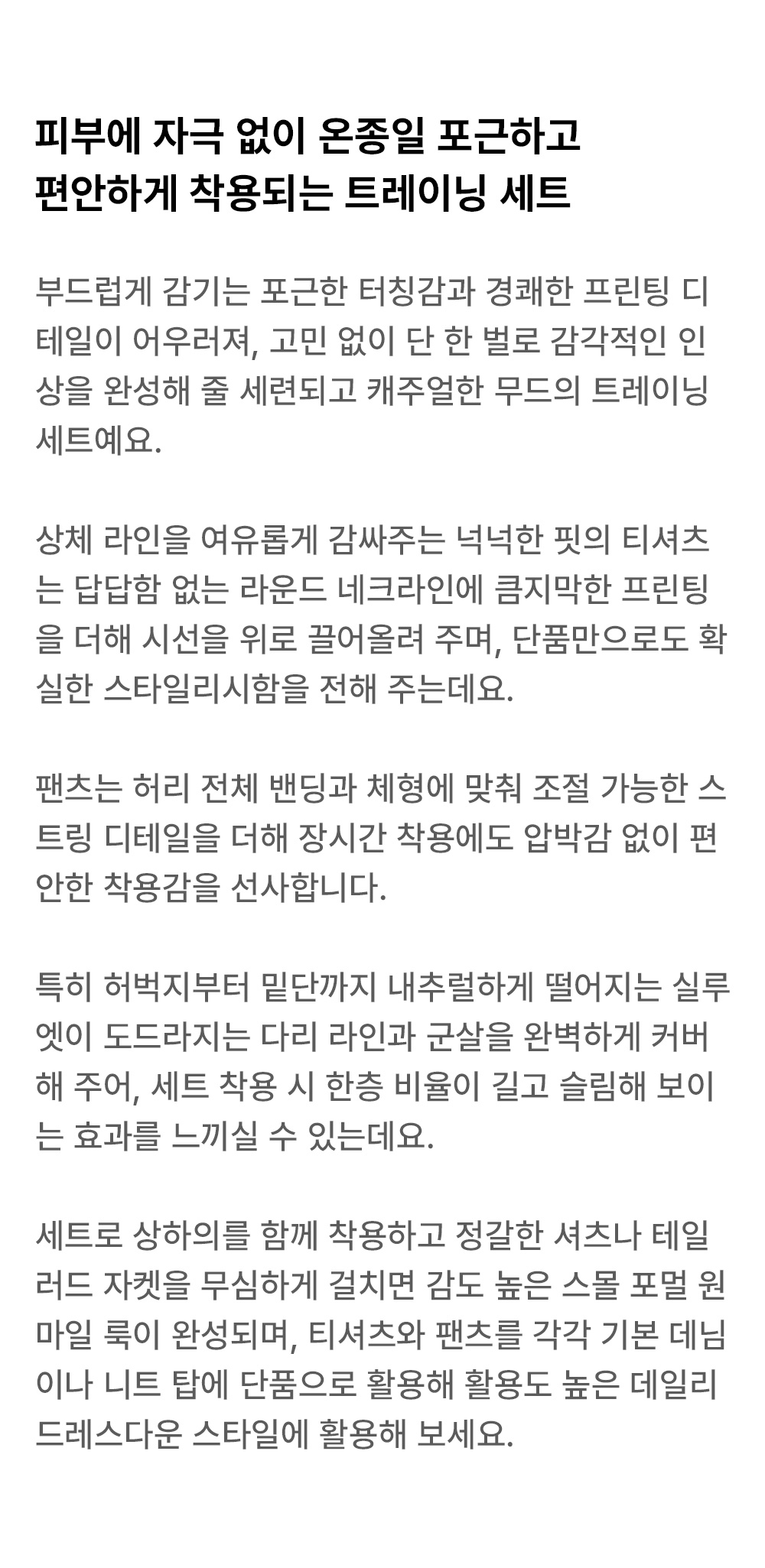 피부에 자극 없이 온종일 포근하고
편안하게 착용되는 트레이닝 세트

부드럽게 감기는 포근한 터칭감과 경쾌한 프린팅 디테일이 어우러져, 고민 없이 단 한 벌로 감각적인 인상을 완성해 줄 세련되고 캐주얼한 무드의 트레이닝 세트예요.

상체 라인을 여유롭게 감싸주는 넉넉한 핏의 티셔츠는 답답함 없는 라운드 네크라인에 큼지막한 프린팅을 더해 시선을 위로 끌어올려 주며, 단품만으로도 확실한 스타일리시함을 전해 주는데요.

팬츠는 허리 전체 밴딩과 체형에 맞춰 조절 가능한 스트링 디테일을 더해 장시간 착용에도 압박감 없이 편안한 착용감을 선사합니다.

특히 허벅지부터 밑단까지 내추럴하게 떨어지는 실루엣이 도드라지는 다리 라인과 군살을 완벽하게 커버해 주어, 세트 착용 시 한층 비율이 길고 슬림해 보이는 효과를 느끼실 수 있는데요.

세트로 상하의를 함께 착용하고 정갈한 셔츠나 테일러드 자켓을 무심하게 걸치면 감도 높은 스몰 포멀 원마일 룩이 완성되며, 티셔츠와 팬츠를 각각 기본 데님이나 니트 탑에 단품으로 활용해 활용도 높은 데일리 드레스다운 스타일에 활용해 보세요.